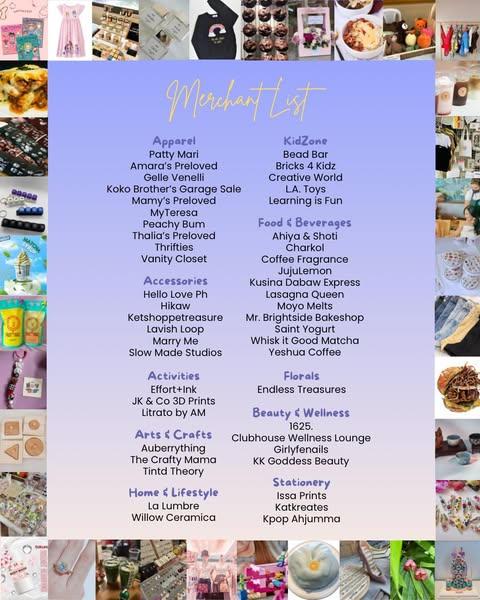 Merchant List

Apparel
Patty Mari
Amara's Preloved
Gelle Venelli
Koko Brother's Garage Sale
Mamy's Preloved
MyTeresa
Peachy Bum
Thalia's Preloved
Thrifties
Vanity Closet

Accessories
Hello Love Ph
Hikaw
Ketshoppetreasure
Lavish Loop
Marry Me
Slow Made Studios

Activities
Effort+Ink
JK & Co 3D Prints
Litrato by AM

Arts & Crafts
Auberrything
The Crafty Mama
Tintd Theory

Home & Lifestyle
La Lumbre
Willow Ceramica

KidZone
Bead Bar
Bricks 4 Kidz
Creative World
L.A. Toys
Learning is Fun

Food & Beverages
Ahiya & Shoti
Charkol
Coffee Fragrance
JujuLemon
Kusina Dabaw Express
Lasagna Queen
Moyo Melts
Mr. Brightside Bakeshop
Saint Yogurt
Whisk it Good Matcha
Yeshua Coffee

Florals
Endless Treasures

Beauty & Wellness
1625.
Clubhouse Wellness Lounge
Girlyfenails
KK Goddess Beauty

Stationery
Issa Prints
Katkreates
Kpop Ahjumma